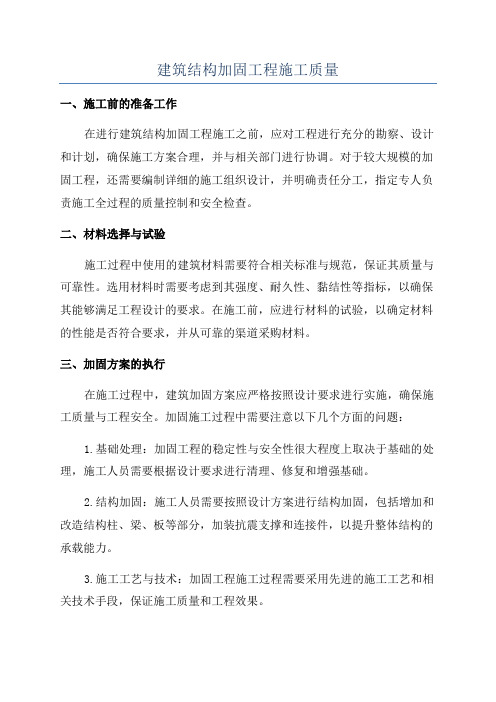 建筑结构加固工程施工质量

一、施工前的准备工作

在进行建筑结构加固工程施工之前，应对工程进行充分的勘察、设计和计划，确保施工方案合理，并与相关部门进行协调。对于较大规模的加固工程，还需要编制详细的施工组织设计，并明确责任分工，指定专人负责施工全过程的质量控制和安全检查。

二、材料选择与试验

施工过程中使用的建筑材料需要符合相关标准与规范，保证其质量与可靠性。选用材料时需要考虑到其强度、耐久性、黏结性等指标，以确保其能够满足工程设计的要求。在施工前，应进行材料的试验，以确定材料的性能是否符合要求，并从可靠的渠道采购材料。

三、加固方案的执行

在施工过程中，建筑加固方案应严格按照设计要求进行实施，确保施工质量与工程安全。加固施工过程中需要注意以下几个方面的问题：

1.基础处理：加固工程的稳定性与安全性很大程度上取决于基础的处理，施工人员需要根据设计要求进行清理、修复和增强基础。

2.结构加固：施工人员需要按照设计方案进行结构加固，包括增加和改造结构柱、梁、板等部分，加装抗震支撑和连接件，以提升整体结构的承载能力。

3.施工工艺与技术：加固工程施工过程需要采用先进的施工工艺和相关技术手段，保证施工质量和工程效果。